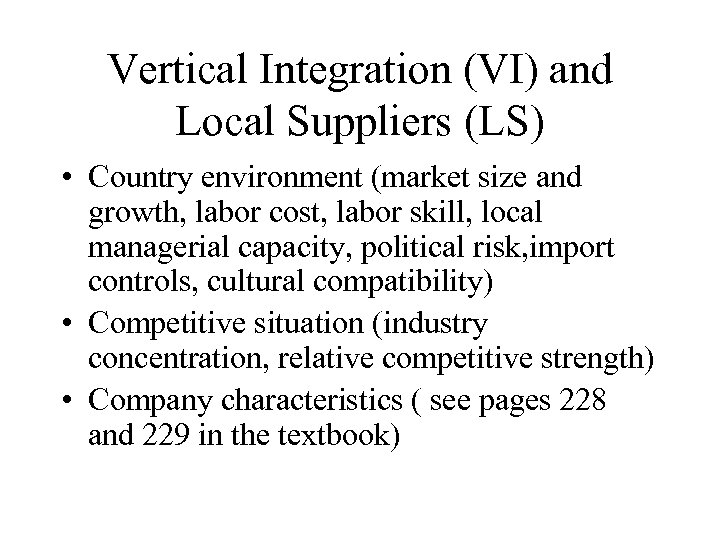 Vertical Integration (VI) and Local Suppliers (LS)

• Country environment (market size and growth, labor cost, labor skill, local managerial capacity, political risk,import controls, cultural compatibility)
• Competitive situation (industry concentration, relative competitive strength)
• Company characteristics ( see pages 228 and 229 in the textbook)